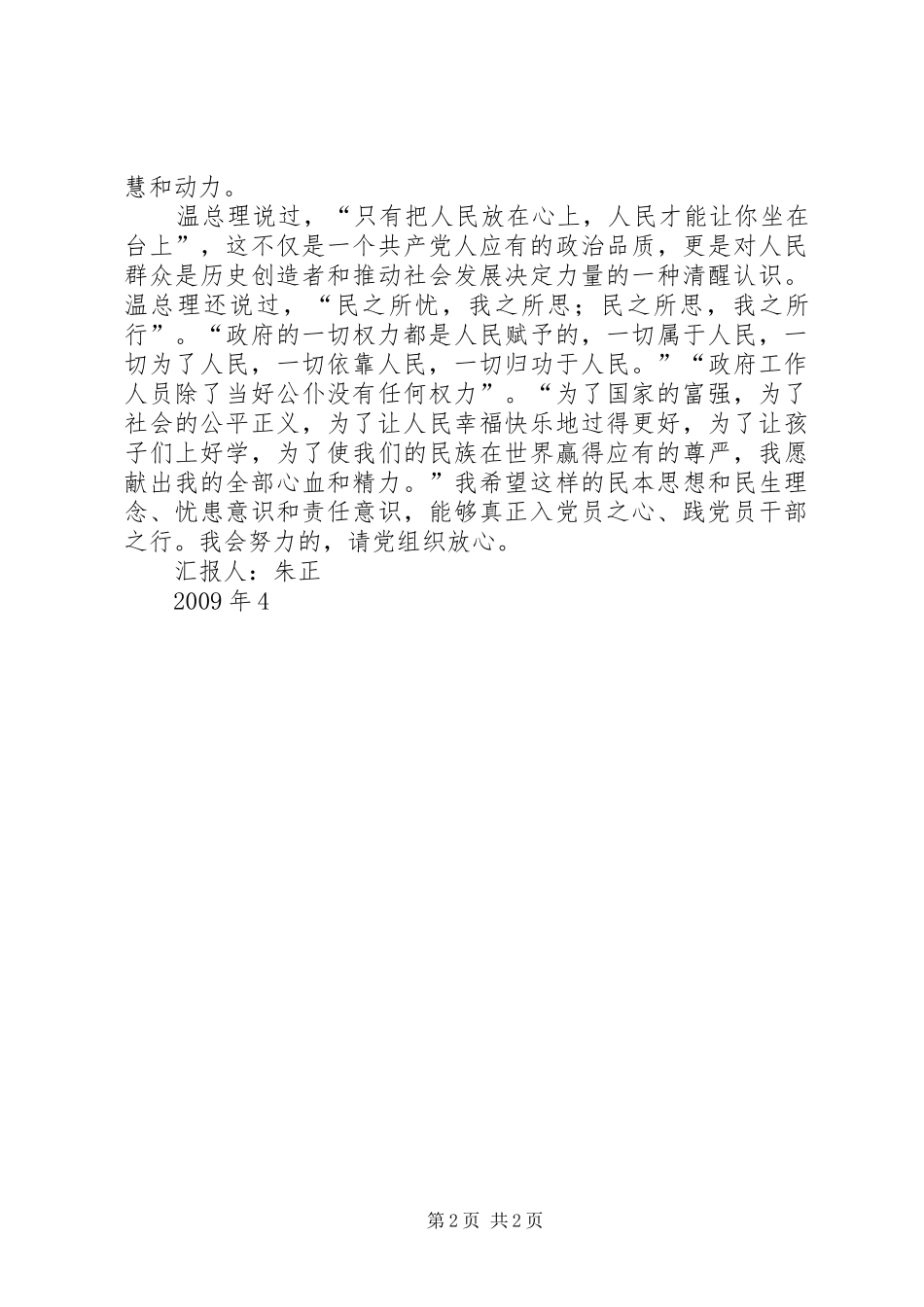 慧和动力。

温总理说过，“只有把人民放在心上，人民才能让你坐在台上”，这不仅是一个共产党人应有的政治品质，更是对人民群众是历史创造者和推动社会发展决定力量的一种清醒认识。温总理还说过，“民之所忧，我之所思；民之所思，我之所行”。“政府的一切权力都是人民赋予的，一切属于人民，一切为了人民，一切依靠人民，一切归功于人民。”“政府工作人员除了当好公仆没有任何权力”。“为了国家的富强，为了社会的公平正义，为了让人民幸福快乐地过得更好，为了让孩子们上好学，为了使我们的民族在世界赢得应有的尊严，我愿献出我的全部心血和精力。”我希望这样的民本思想和民生理念、忧患意识和责任意识，能够真正入党员之心、践党员干部之行。我会努力的，请党组织放心。

汇报人：朱正

2009年4

第2页 共2页